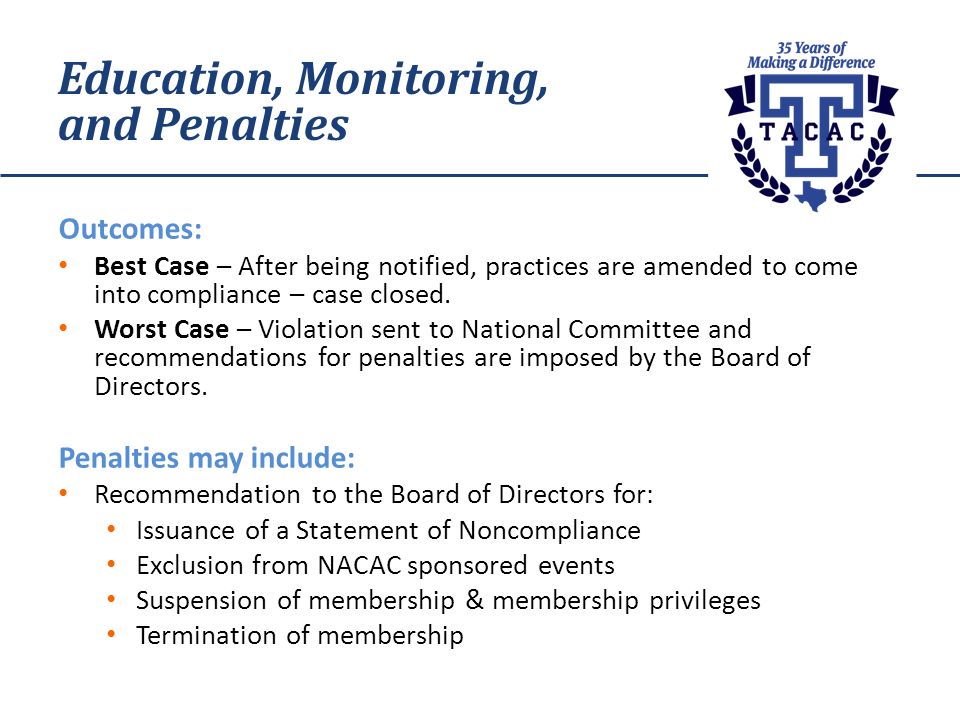 Education, Monitoring, and Penalties

35 Years of Making a Difference

TACAC

Outcomes:

• Best Case – After being notified, practices are amended to come into compliance – case closed.
• Worst Case – Violation sent to National Committee and recommendations for penalties are imposed by the Board of Directors.

Penalties may include:

• Recommendation to the Board of Directors for:
 • Issuance of a Statement of Noncompliance
 • Exclusion from NACAC sponsored events
 • Suspension of membership & membership privileges
 • Termination of membership